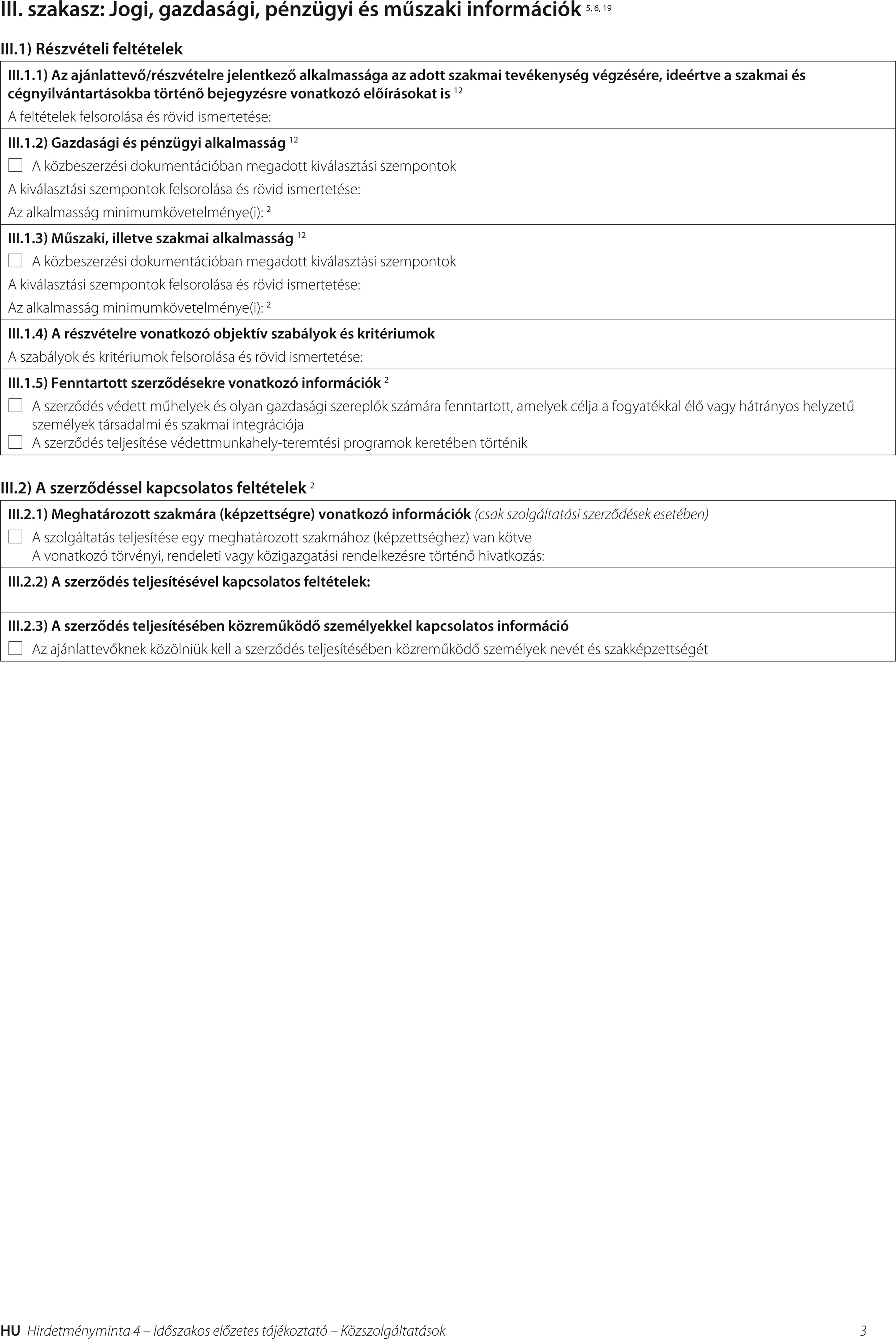 III. szakasz: Jogi, gazdasági, pénzügyi és műszaki információk $^{5, 6, 19}$

III.1) Részvételi feltételek

III.1.1) Az ajánlattevő/részvételre jelentkező alkalmassága az adott szakmai tevékenység végzésére, ideértve a szakmai és cégnyilvántartásokba történő bejegyzésre vonatkozó előírásokat is $^{12}$

A feltételek felsorolása és rövid ismertetése:

III.1.2) Gazdasági és pénzügyi alkalmasság $^{12}$

☐ A közbeszerzési dokumentációban megadott kiválasztási szempontok

A kiválasztási szempontok felsorolása és rövid ismertetése:

Az alkalmasság minimumkövetelménye(i): $^{2}$

III.1.3) Műszaki, illetve szakmai alkalmasság $^{12}$

☐ A közbeszerzési dokumentációban megadott kiválasztási szempontok

A kiválasztási szempontok felsorolása és rövid ismertetése:

Az alkalmasság minimumkövetelménye(i): $^{2}$

III.1.4) A részvételre vonatkozó objektív szabályok és kritériumok

A szabályok és kritériumok felsorolása és rövid ismertetése:

III.1.5) Fenntartott szerződésekre vonatkozó információk $^{2}$

☐ A szerződés védett műhelyek és olyan gazdasági szereplők számára fenntartott, amelyek célja a fogyatékkal élő vagy hátrányos helyzetű személyek társadalmi és szakmai integrációja

☐ A szerződés teljesítése védettmunkahely-teremtési programok keretében történik

III.2) A szerződéssel kapcsolatos feltételek $^{2}$

III.2.1) Meghatározott szakmára (képzettségre) vonatkozó információk (csak szolgáltatási szerződések esetében)

☐ A szolgáltatás teljesítése egy meghatározott szakmához (képzettséghez) van kötve
A vonatkozó törvényi, rendeleti vagy közigazgatási rendelkezésre történő hivatkozás:

III.2.2) A szerződés teljesítésével kapcsolatos feltételek:

III.2.3) A szerződés teljesítésében közreműködő személyekkel kapcsolatos információ

☐ Az ajánlattevőknek közölniük kell a szerződés teljesítésében közreműködő személyek nevét és szakképzettségét

HU Hirdetményminta 4 – Időszakos előzetes tájékoztató – Közszolgáltatások 3